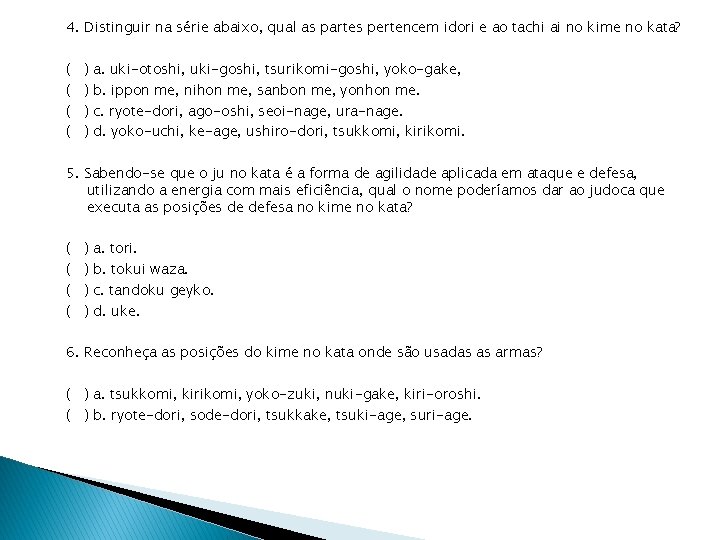 4. Distinguir na série abaixo, qual as partes pertencem idori e ao tachi ai no kime no kata?

( ) a. uki-otoshi, uki-goshi, tsurikomi-goshi, yoko-gake,
( ) b. ippon me, nihon me, sanbon me, yonhon me.
( ) c. ryote-dori, ago-oshi, seoi-nage, ura-nage.
( ) d. yoko-uchi, ke-age, ushiro-dori, tsukkomi, kirikomi.

5. Sabendo-se que o ju no kata é a forma de agilidade aplicada em ataque e defesa, utilizando a energia com mais eficiência, qual o nome poderíamos dar ao judoca que executa as posições de defesa no kime no kata?

( ) a. tori.
( ) b. tokui waza.
( ) c. tandoku geyko.
( ) d. uke.

6. Reconheça as posições do kime no kata onde são usadas as armas?

( ) a. tsukkomi, kirikomi, yoko-zuki, nuki-gake, kiri-oroshi.
( ) b. ryote-dori, sode-dori, tsukkake, tsuki-age, suri-age.